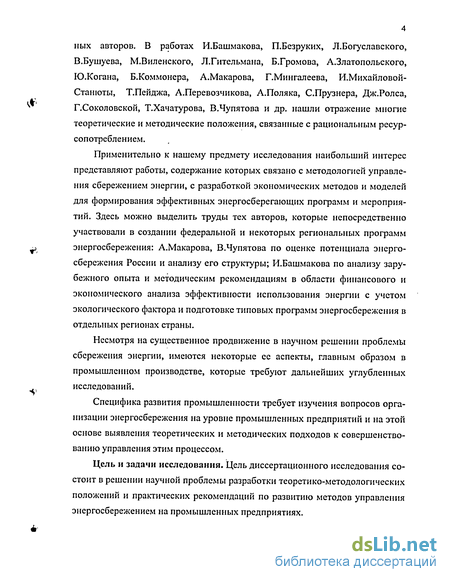 4

ных авторов. В работах И.Башмакова, П.Безруких, Л.Богуславского, В.Бушуева, М.Виленского, Л.Гительмана, Б.Громова, А.Златопольского, Ю.Когана, Б.Коммонера, А.Макарова, Г.Мингалеева, И.Михайловой-Станюты, Т.Пейджа, А.Перевозчикова, А.Поляка, С.Прузнера, Дж.Ролса, Г.Соколовской, Т.Хачатурова, В.Чупятова и др. нашли отражение многие теоретические и методические положения, связанные с рациональным ресурсопотреблением.

Применительно к нашему предмету исследования наибольший интерес представляют работы, содержание которых связано с методологией управления сбережением энергии, с разработкой экономических методов и моделей для формирования эффективных энергосберегающих программ и мероприятий. Здесь можно выделить труды тех авторов, которые непосредственно участвовали в создании федеральной и некоторых региональных программ энергосбережения: А.Макарова, В.Чупятова по оценке потенциала энергосбережения России и анализу его структуры; И.Башмакова по анализу зарубежного опыта и методическим рекомендациям в области финансового и экономического анализа эффективности использования энергии с учетом экологического фактора и подготовке типовых программ энергосбережения в отдельных регионах страны.

Несмотря на существенное продвижение в научном решении проблемы сбережения энергии, имеются некоторые ее аспекты, главным образом в промышленном производстве, которые требуют дальнейших углубленных исследований.

Специфика развития промышленности требует изучения вопросов организации энергосбережения на уровне промышленных предприятий и на этой основе выявления теоретических и методических подходов к совершенствованию управления этим процессом.

Цель и задачи исследования. Цель диссертационного исследования состоит в решении научной проблемы разработки теоретико-методологических положений и практических рекомендаций по развитию методов управления энергосбережением на промышленных предприятиях.

dsLib.net
библиотека диссертаций